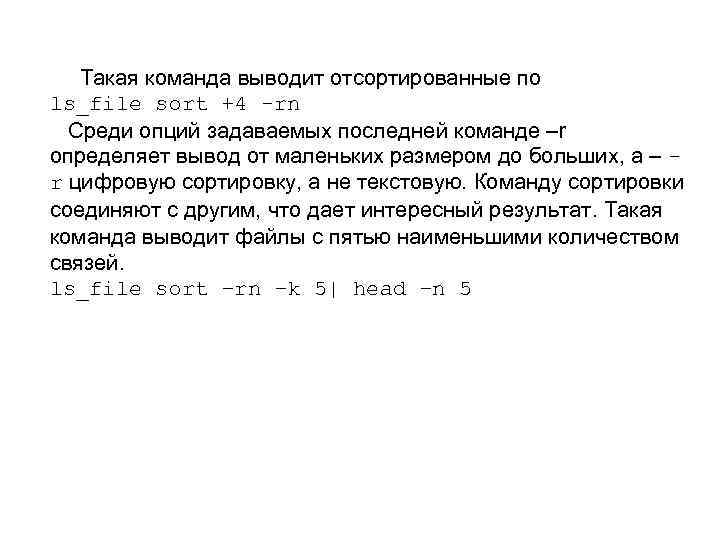 Такая команда выводит отсортированные по
ls_file sort +4 -rn

Среди опций задаваемых последней команде –r определяет вывод от маленьких размером до больших, а – -r цифровую сортировку, а не текстовую. Команду сортировки соединяют с другим, что дает интересный результат. Такая команда выводит файлы с пятью наименьшими количеством связей.
ls_file sort -rn -k 5| head -n 5